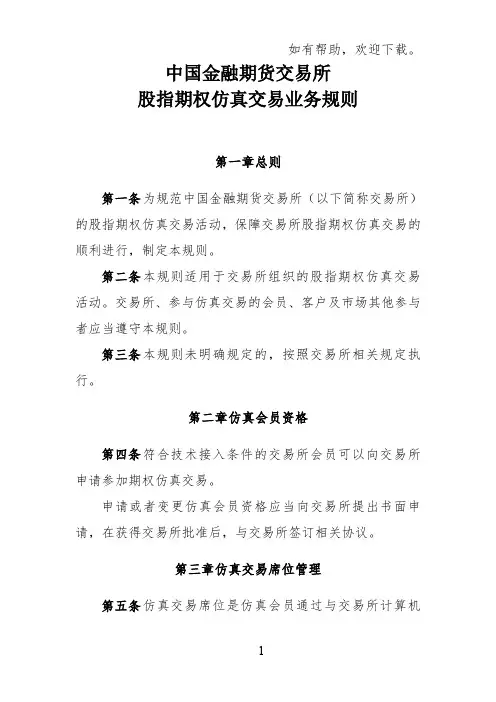 如有帮助，欢迎下载。

中国金融期货交易所
股指期权仿真交易业务规则

第一章总则

第一条 为规范中国金融期货交易所（以下简称交易所）的股指期权仿真交易活动，保障交易所股指期权仿真交易的顺利进行，制定本规则。

第二条 本规则适用于交易所组织的股指期权仿真交易活动。交易所、参与仿真交易的会员、客户及市场其他参与者应当遵守本规则。

第三条 本规则未明确规定的，按照交易所相关规定执行。

第二章仿真会员资格

第四条 符合技术接入条件的交易所会员可以向交易所申请参加期权仿真交易。

申请或者变更仿真会员资格应当向交易所提出书面申请，在获得交易所批准后，与交易所签订相关协议。

第三章仿真交易席位管理

第五条 仿真交易席位是仿真会员通过与交易所计算机

1